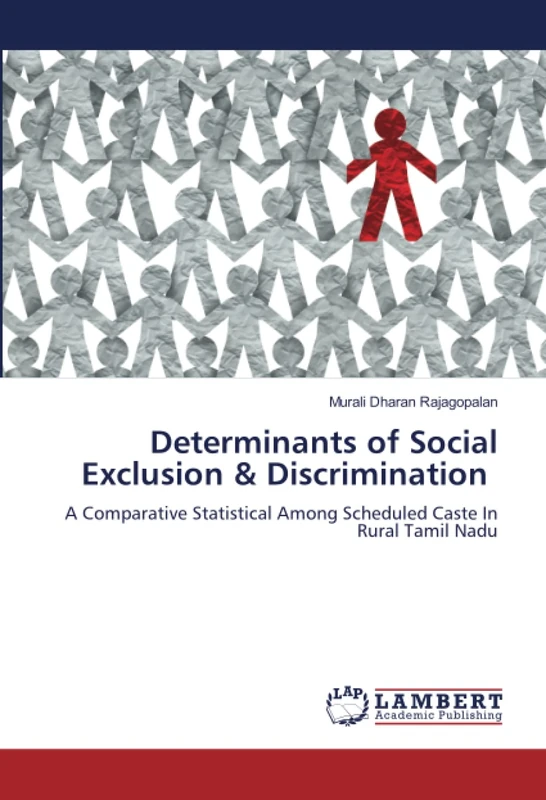 Murali Dharan Rajagopalan

Determinants of Social Exclusion & Discrimination

A Comparative Statistical Among Scheduled Caste In Rural Tamil Nadu

LAP

LAMBERT
Academic Publishing